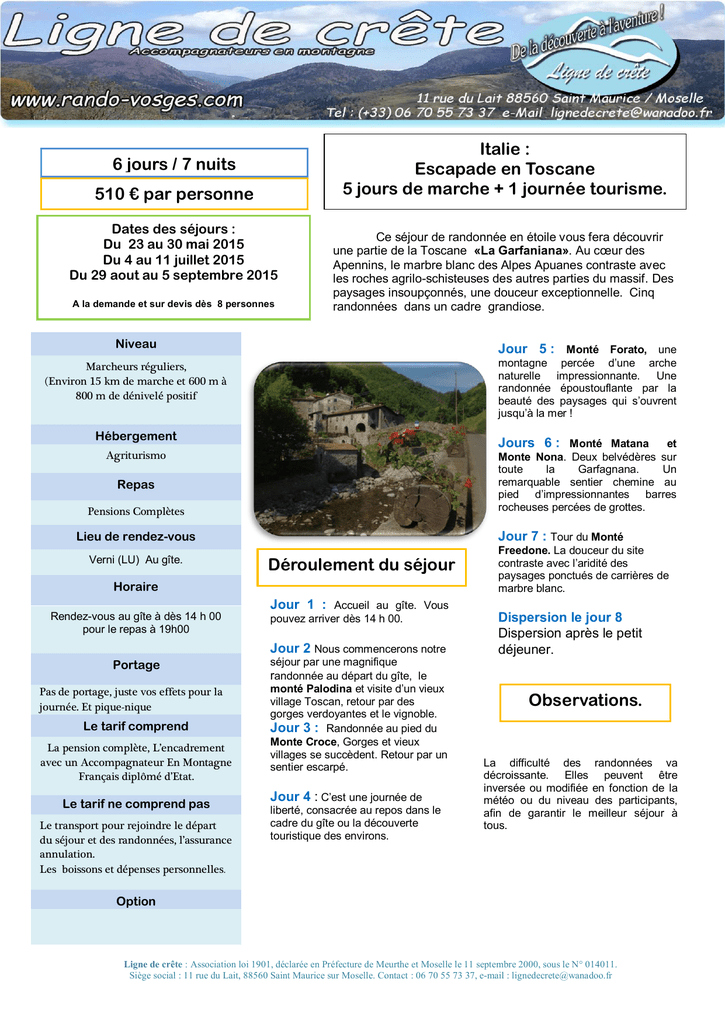 Ligne de crête
Accompagnateurs en montagne
De la découverte à l'aventure !
Ligne de crête
www.rando-vosges.com
11 rue du Lait 88560 Saint Maurice / Moselle
Tel : (+33) 06 70 55 73 37 e-Mail lignedecrete@wanadoo.fr

6 jours / 7 nuits

510 € par personne

Dates des séjours :
Du 23 au 30 mai 2015
Du 4 au 11 juillet 2015
Du 29 aout au 5 septembre 2015

A la demande et sur devis dès 8 personnes

Italie :
Escapade en Toscane
5 jours de marche + 1 journée tourisme.

Ce séjour de randonnée en étoile vous fera découvrir une partie de la Toscane «La Garfaniana». Au cœur des Apennins, le marbre blanc des Alpes Apuanes contraste avec les roches agrilo-schisteuses des autres parties du massif. Des paysages insoupçonnés, une douceur exceptionnelle. Cinq randonnées dans un cadre grandiose.

Niveau

Marcheurs réguliers, (Environ 15 km de marche et 600 m à 800 m de dénivelé positif

Hébergement

Agriturismo

Repas

Pensions Complètes

Lieu de rendez-vous

Verni (LU) Au gîte.

Horaire

Rendez-vous au gîte à dès 14 h 00 pour le repas à 19h00

Portage

Pas de portage, juste vos effets pour la journée. Et pique-nique

Le tarif comprend

La pension complète, L'encadrement avec un Accompagnateur En Montagne Français diplômé d'Etat.

Le tarif ne comprend pas

Le transport pour rejoindre le départ du séjour et des randonnées, l'assurance annulation.
Les boissons et dépenses personnelles.

Option

Déroulement du séjour

Jour 1 : Accueil au gîte. Vous pouvez arriver dès 14 h 00.

Jour 2 Nous commencerons notre séjour par une magnifique randonnée au départ du gîte, le monté Palodina et visite d'un vieux village Toscan, retour par des gorges verdoyantes et le vignoble.
Jour 3 : Randonnée au pied du Monte Croce, Gorges et vieux villages se succèdent. Retour par un sentier escarpé.

Jour 4 : C'est une journée de liberté, consacrée au repos dans le cadre du gîte ou la découverte touristique des environs.

Jour 5 : Monté Forato, une montagne percée d'une arche naturelle impressionnante. Une randonnée époustouflante par la beauté des paysages qui s'ouvrent jusqu'à la mer !

Jours 6 : Monté Matana et Monte Nona. Deux belvédères sur toute la Garfagnana. Un remarquable sentier chemine au pied d'impressionnantes barres rocheuses percées de grottes.

Jour 7 : Tour du Monté Freedone. La douceur du site contraste avec l'aridité des paysages ponctués de carrières de marbre blanc.

Dispersion le jour 8
Dispersion après le petit déjeuner.

Observations.

La difficulté des randonnées va décroissante. Elles peuvent être inversée ou modifiée en fonction de la météo ou du niveau des participants, afin de garantir le meilleur séjour à tous.

Ligne de crête : Association loi 1901, déclarée en Préfecture de Meurthe et Moselle le 11 septembre 2000, sous le N° 014011.
Siège social : 11 rue du Lait, 88560 Saint Maurice sur Moselle. Contact : 06 70 55 73 37, e-mail : lignedecrete@wanadoo.fr